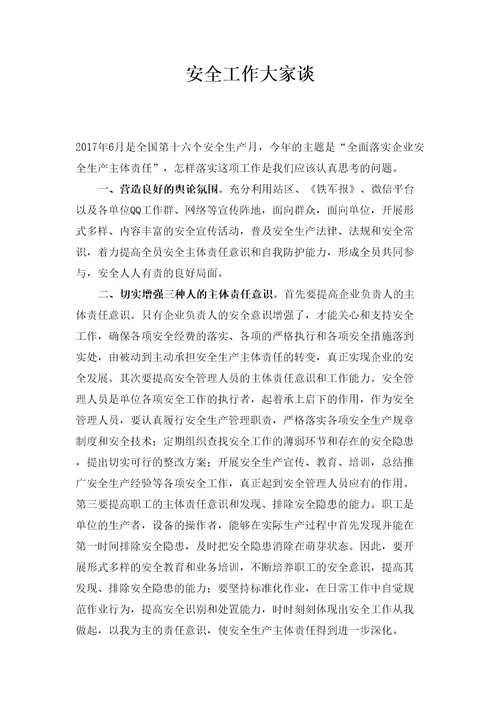 安全工作大家谈

2017年6月是全国第十六个安全生产月，今年的主题是“全面落实企业安全生产主体责任”，怎样落实这项工作是我们应该认真思考的问题。

一、营造良好的舆论氛围。充分利用站区、《铁军报》、微信平台以及各单位QQ工作群、网络等宣传阵地，面向群众，面向单位，开展形式多样、内容丰富的安全宣传活动，普及安全生产法律、法规和安全常识，着力提高全员安全主体责任意识和自我防护能力，形成全员共同参与，安全人人有责的良好局面。

二、切实增强三种人的主体责任意识。首先要提高企业负责人的主体责任意识。只有企业负责人的安全意识增强了，才能关心和支持安全工作，确保各项安全经费的落实、各项的严格执行和各项安全措施落到实处，由被动到主动承担安全生产主体责任的转变，真正实现企业的安全发展。其次要提高安全管理人员的主体责任意识和工作能力。安全管理人员是单位各项安全工作的执行者，起着承上启下的作用，作为安全管理人员，要认真履行安全生产管理职责，严格落实各项安全生产规章制度和安全技术；定期组织查找安全工作的薄弱环节和存在的安全隐患，提出切实可行的整改方案；开展安全生产宣传、教育、培训，总结推广安全生产经验等各项安全工作，真正起到安全管理人员应有的作用。第三要提高职工的主体责任意识和发现、排除安全隐患的能力。职工是单位的生产者，设备的操作者，能够在实际生产过程中首先发现并能在第一时间排除安全隐患，及时把安全隐患消除在萌芽状态。因此，要开展形式多样的安全教育和业务培训，不断培养职工的安全意识，提高其发现、排除安全隐患的能力；要坚持标准化作业，在日常工作中自觉规范作业行为，提高安全识别和处置能力，时时刻刻体现出安全工作从我做起，以我为主的责任意识，使安全生产主体责任得到进一步深化。